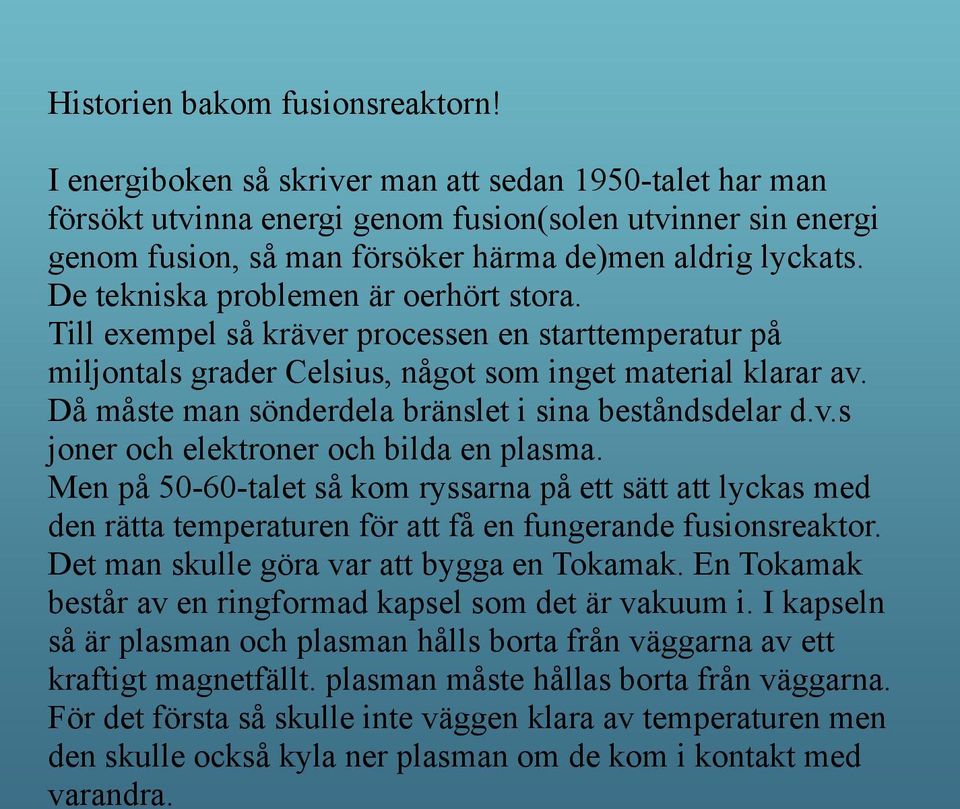 Historien bakom fusionsreaktorn!

I energiboken så skriver man att sedan 1950-talet har man försökt utvinna energi genom fusion(solen utvinner sin energi genom fusion, så man försöker härma de)men aldrig lyckats. De tekniska problemen är oerhört stora.
Till exempel så kräver processen en starttemperatur på miljontals grader Celsius, något som inget material klarar av. Då måste man sönderdela bränslet i sina beståndsdelar d.v.s joner och elektroner och bilda en plasma.
Men på 50-60-talet så kom ryssarna på ett sätt att lyckas med den rätta temperaturen för att få en fungerande fusionsreaktor. Det man skulle göra var att bygga en Tokamak. En Tokamak består av en ringformad kapsel som det är vakuum i. I kapseln så är plasman och plasman hålls borta från väggarna av ett kraftigt magnetfällt. plasman måste hållas borta från väggarna. För det första så skulle inte väggen klara av temperaturen men den skulle också kyla ner plasman om de kom i kontakt med varandra.